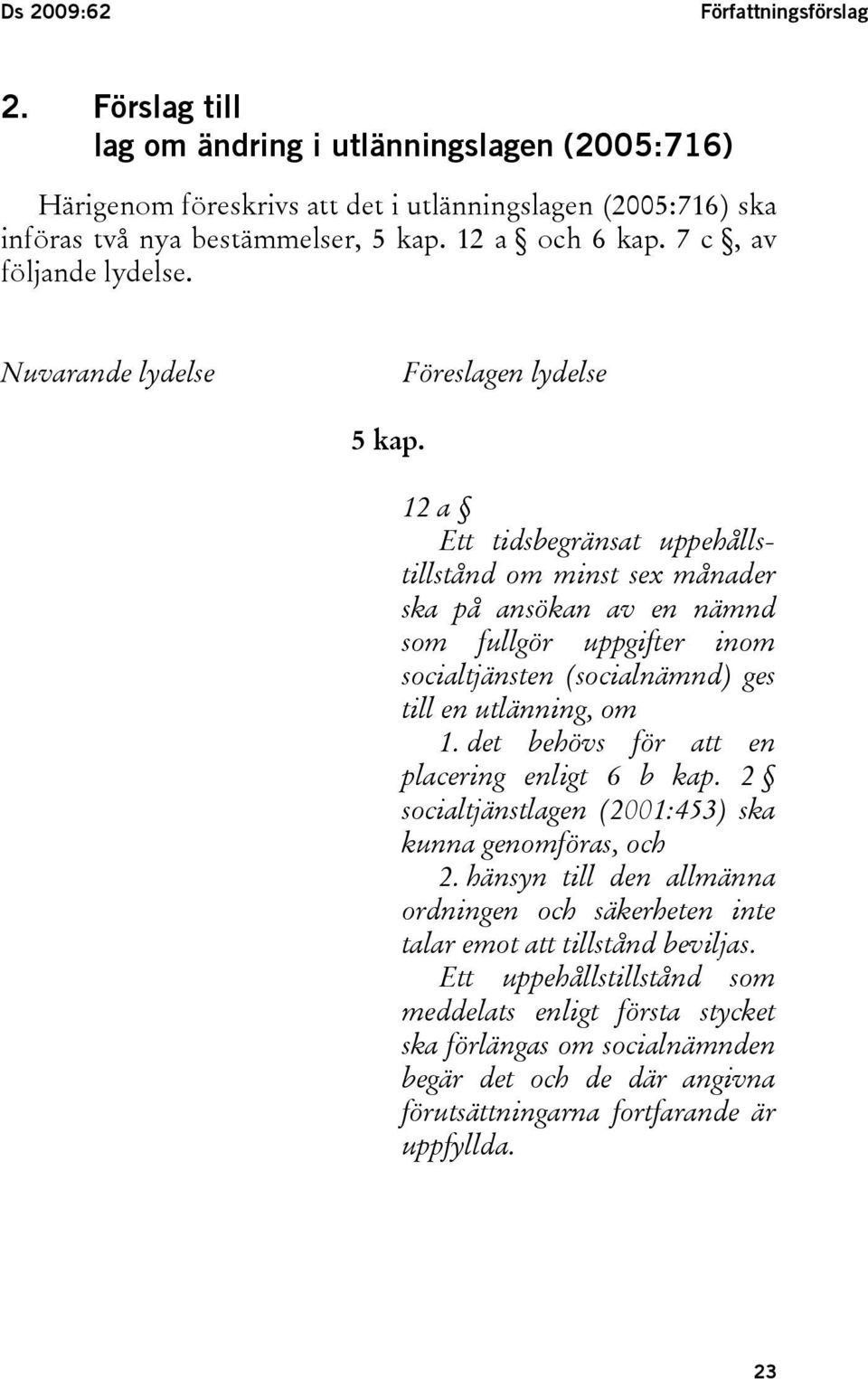 Ds 2009:62 Författningsförslag

2. Förslag till lag om ändring i utlänningslagen (2005:716)

Härigenom föreskrivs att det i utlänningslagen (2005:716) ska införas två nya bestämmelser, 5 kap. 12 a § och 6 kap. 7 c §, av följande lydelse.

Nuvarande lydelse

Föreslagen lydelse

5 kap.

12 a §

Ett tidsbegränsat uppehållstillstånd om minst sex månader ska på ansökan av en nämnd som fullgör uppgifter inom socialtjänsten (socialnämnd) ges till en utlänning, om

1. det behövs för att en placering enligt 6 b kap. 2 § socialtjänstlagen (2001:453) ska kunna genomföras, och

2. hänsyn till den allmänna ordningen och säkerheten inte talar emot att tillstånd beviljas.

Ett uppehållstillstånd som meddelats enligt första stycket ska förlängas om socialnämnden begär det och de där angivna förutsättningarna fortfarande är uppfyllda.

23